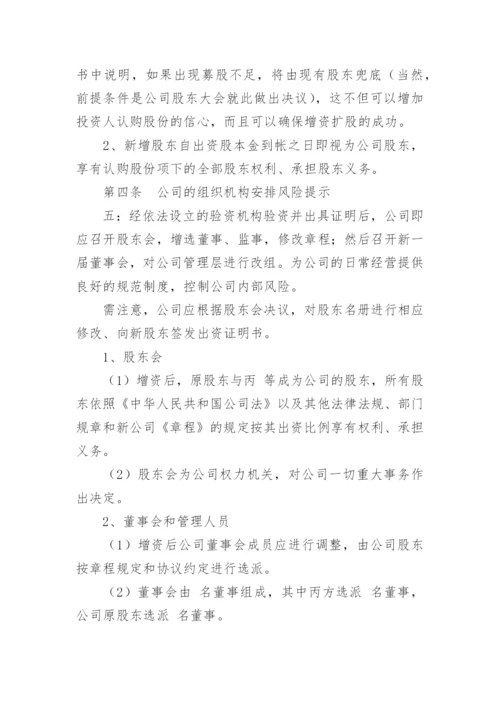 书中说明，如果出现募股不足，将由现有股东兜底（当然，前提条件是公司股东大会就此做出决议），这不但可以增加投资人认购股份的信心，而且可以确保增资扩股的成功。

2、新增股东自出资股本金到帐之日即视为公司股东，享有认购股份项下的全部股东权利、承担股东义务。

第四条　公司的组织机构安排风险提示

五：经依法设立的验资机构验资并出具证明后，公司即应召开股东会，增选董事、监事，修改章程；然后召开新一届董事会，对公司管理层进行改组。为公司的日常经营提供良好的规范制度，控制公司内部风险。

需注意，公司应根据股东会决议，对股东名册进行相应修改、向新股东签发出资证明书。

1、股东会

（1）增资后，原股东与丙 等成为公司的股东，所有股东依照《中华人民共和国公司法》以及其他法律法规、部门规章和新公司《章程》的规定按其出资比例享有权利、承担义务。

（2）股东会为公司权力机关，对公司一切重大事务作出决定。

2、董事会和管理人员

（1）增资后公司董事会成员应进行调整，由公司股东按章程规定和协议约定进行选派。

（2）董事会由 名董事组成，其中丙方选派 名董事，公司原股东选派 名董事。